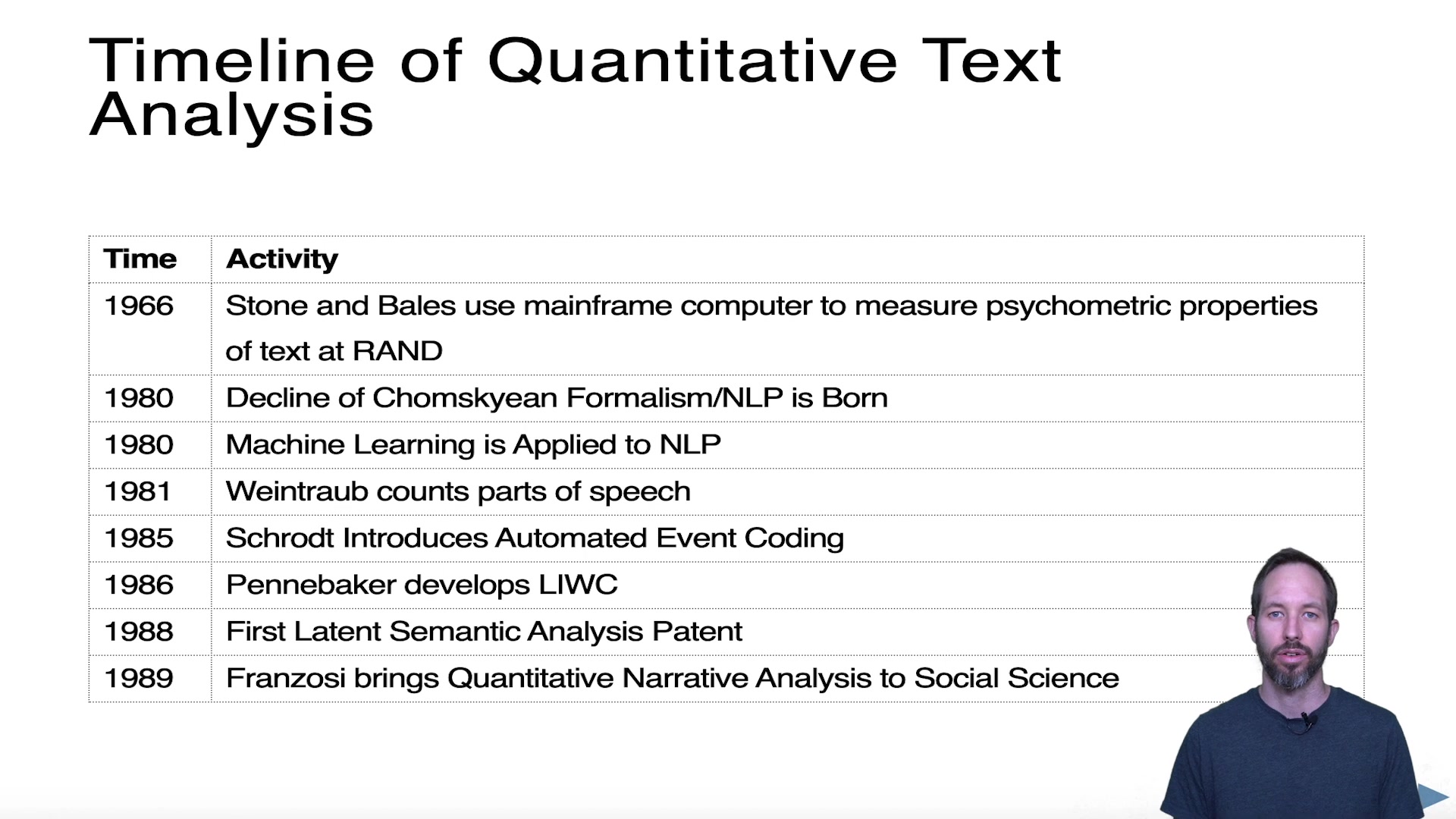 Timeline of Quantitative Text Analysis

| Time | Activity |
|---|---|
| 1966 | Stone and Bales use mainframe computer to measure psychometric properties of text at RAND |
| 1980 | Decline of Chomskyean Formalism/NLP is Born |
| 1980 | Machine Learning is Applied to NLP |
| 1981 | Weintraub counts parts of speech |
| 1985 | Schrodt Introduces Automated Event Coding |
| 1986 | Pennebaker develops LIWC |
| 1988 | First Latent Semantic Analysis Patent |
| 1989 | Franzosi brings Quantitative Narrative Analysis to Social Science |